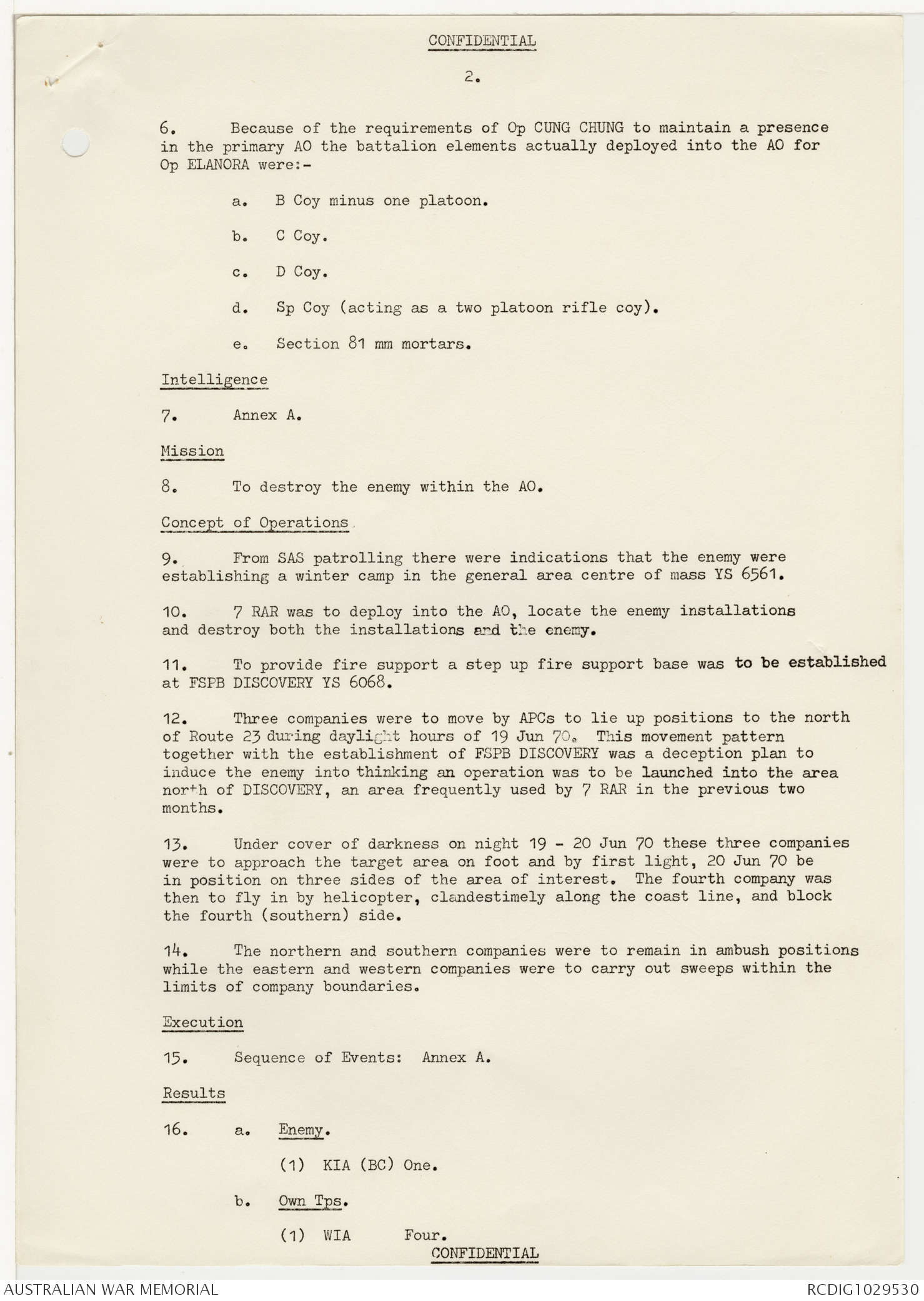 CONFIDENTIAL

2.

6. Because of the requirements of Op CUNG CHUNG to maintain a presence in the primary AO the battalion elements actually deployed into the AO for Op ELANORA were:-

a. B Coy minus one platoon.

b. C Coy.

c. D Coy.

d. Sp Coy (acting as a two platoon rifle coy).

e. Section 81 mm mortars.

Intelligence

7. Annex A.

Mission

8. To destroy the enemy within the AO.

Concept of Operations

9. From SAS patrolling there were indications that the enemy were establishing a winter camp in the general area centre of mass YS 6561.

10. 7 RAR was to deploy into the AO, locate the enemy installations and destroy both the installations and the enemy.

11. To provide fire support a step up fire support base was to be established at FSPB DISCOVERY YS 6068.

12. Three companies were to move by APCs to lie up positions to the north of Route 23 during daylight hours of 19 Jun 70. This movement pattern together with the establishment of FSPB DISCOVERY was a deception plan to induce the enemy into thinking an operation was to be launched into the area north of DISCOVERY, an area frequently used by 7 RAR in the previous two months.

13. Under cover of darkness on night 19 - 20 Jun 70 these three companies were to approach the target area on foot and by first light, 20 Jun 70 be in position on three sides of the area of interest. The fourth company was then to fly in by helicopter, clandestimely along the coast line, and block the fourth (southern) side.

14. The northern and southern companies were to remain in ambush positions while the eastern and western companies were to carry out sweeps within the limits of company boundaries.

Execution

15. Sequence of Events: Annex A.

Results

16. a. Enemy.

(1) KIA (BC) One.

b. Own Tps.

(1) WIA Four.

CONFIDENTIAL

AUSTRALIAN WAR MEMORIAL

RCDIG1029530